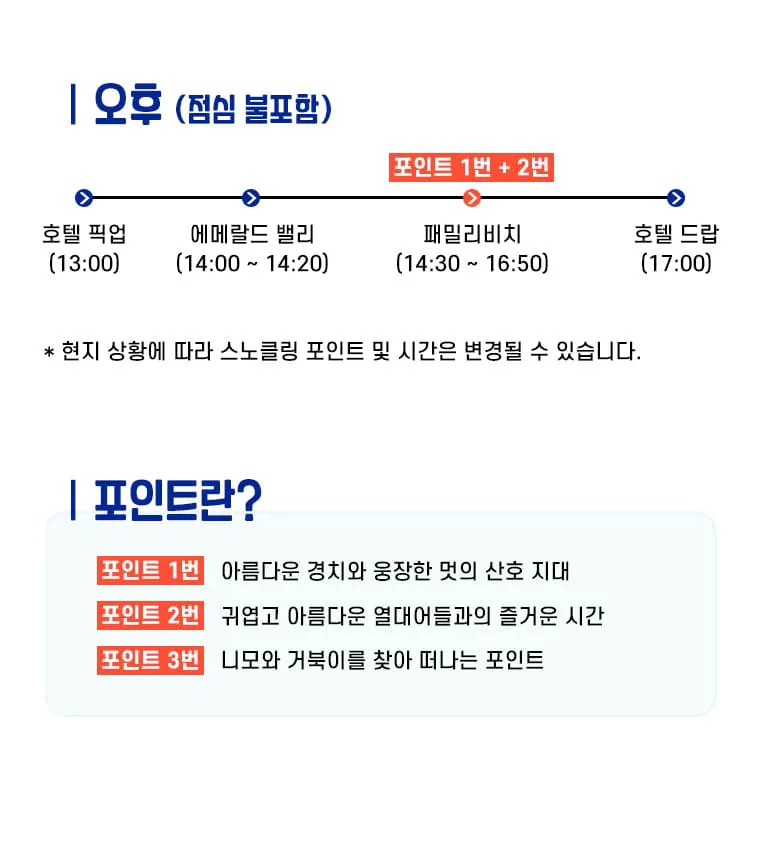 오후 (점심 불포함)

포인트 1번 + 2번

호텔 픽업
(13:00)

에메랄드 밸리
(14:00 ~ 14:20)

패밀리비치
(14:30 ~ 16:50)

호텔 드랍
(17:00)

* 현지 상황에 따라 스노클링 포인트 및 시간은 변경될 수 있습니다.

포인트란?

포인트 1번 아름다운 경치와 웅장한 멋의 산호 지대

포인트 2번 귀엽고 아름다운 열대어들과의 즐거운 시간

포인트 3번 니모와 거북이를 찾아 떠나는 포인트